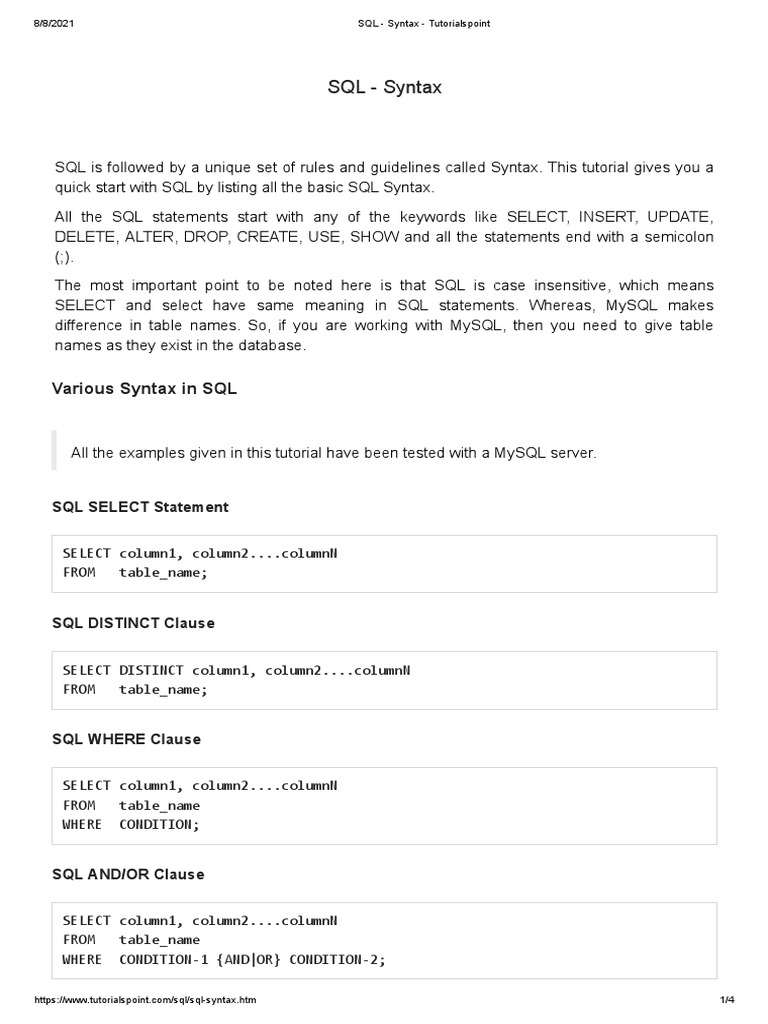 8/8/2021 SQL - Syntax - Tutorialspoint

SQL - Syntax

SQL is followed by a unique set of rules and guidelines called Syntax. This tutorial gives you a quick start with SQL by listing all the basic SQL Syntax.

All the SQL statements start with any of the keywords like SELECT, INSERT, UPDATE, DELETE, ALTER, DROP, CREATE, USE, SHOW and all the statements end with a semicolon (;).

The most important point to be noted here is that SQL is case insensitive, which means SELECT and select have same meaning in SQL statements. Whereas, MySQL makes difference in table names. So, if you are working with MySQL, then you need to give table names as they exist in the database.

Various Syntax in SQL

All the examples given in this tutorial have been tested with a MySQL server.

SQL SELECT Statement

SELECT column1, column2....columnN
FROM table_name;

SQL DISTINCT Clause

SELECT DISTINCT column1, column2....columnN
FROM table_name;

SQL WHERE Clause

SELECT column1, column2....columnN
FROM table_name
WHERE CONDITION;

SQL AND/OR Clause

SELECT column1, column2....columnN
FROM table_name
WHERE CONDITION-1 {AND|OR} CONDITION-2;

https://www.tutorialspoint.com/sql/sql-syntax.htm 1/4